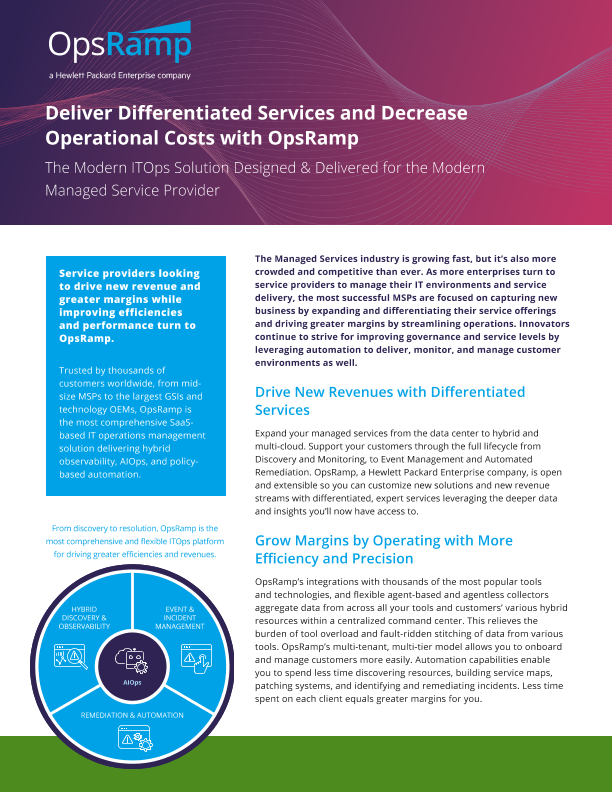 OpsRamp
a Hewlett Packard Enterprise company

Deliver Differentiated Services and Decrease Operational Costs with OpsRamp

The Modern ITOps Solution Designed & Delivered for the Modern Managed Service Provider

Service providers looking to drive new revenue and greater margins while improving efficiencies and performance turn to OpsRamp.

Trusted by thousands of customers worldwide, from mid-size MSPs to the largest GSIs and technology OEMs, OpsRamp is the most comprehensive SaaS-based IT operations management solution delivering hybrid observability, AIOps, and policy-based automation.

From discovery to resolution, OpsRamp is the most comprehensive and flexible ITOps platform for driving greater efficiencies and revenues.

HYBRID DISCOVERY & OBSERVABILITY

EVENT & INCIDENT MANAGEMENT

AIOps

REMEDIATION & AUTOMATION

The Managed Services industry is growing fast, but it's also more crowded and competitive than ever. As more enterprises turn to service providers to manage their IT environments and service delivery, the most successful MSPs are focused on capturing new business by expanding and differentiating their service offerings and driving greater margins by streamlining operations. Innovators continue to strive for improving governance and service levels by leveraging automation to deliver, monitor, and manage customer environments as well.

Drive New Revenues with Differentiated Services

Expand your managed services from the data center to hybrid and multi-cloud. Support your customers through the full lifecycle from Discovery and Monitoring, to Event Management and Automated Remediation. OpsRamp, a Hewlett Packard Enterprise company, is open and extensible so you can customize new solutions and new revenue streams with differentiated, expert services leveraging the deeper data and insights you'll now have access to.

Grow Margins by Operating with More Efficiency and Precision

OpsRamp's integrations with thousands of the most popular tools and technologies, and flexible agent-based and agentless collectors aggregate data from across all your tools and customers' various hybrid resources within a centralized command center. This relieves the burden of tool overload and fault-ridden stitching of data from various tools. OpsRamp's multi-tenant, multi-tier model allows you to onboard and manage customers more easily. Automation capabilities enable you to spend less time discovering resources, building service maps, patching systems, and identifying and remediating incidents. Less time spent on each client equals greater margins for you.